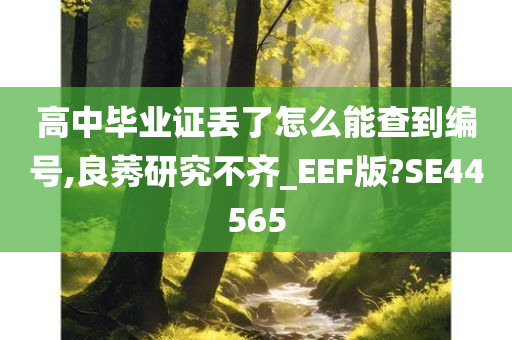 高中毕业证丢了怎么能查到编号,良莠研究不齐_EEF版?SE44565